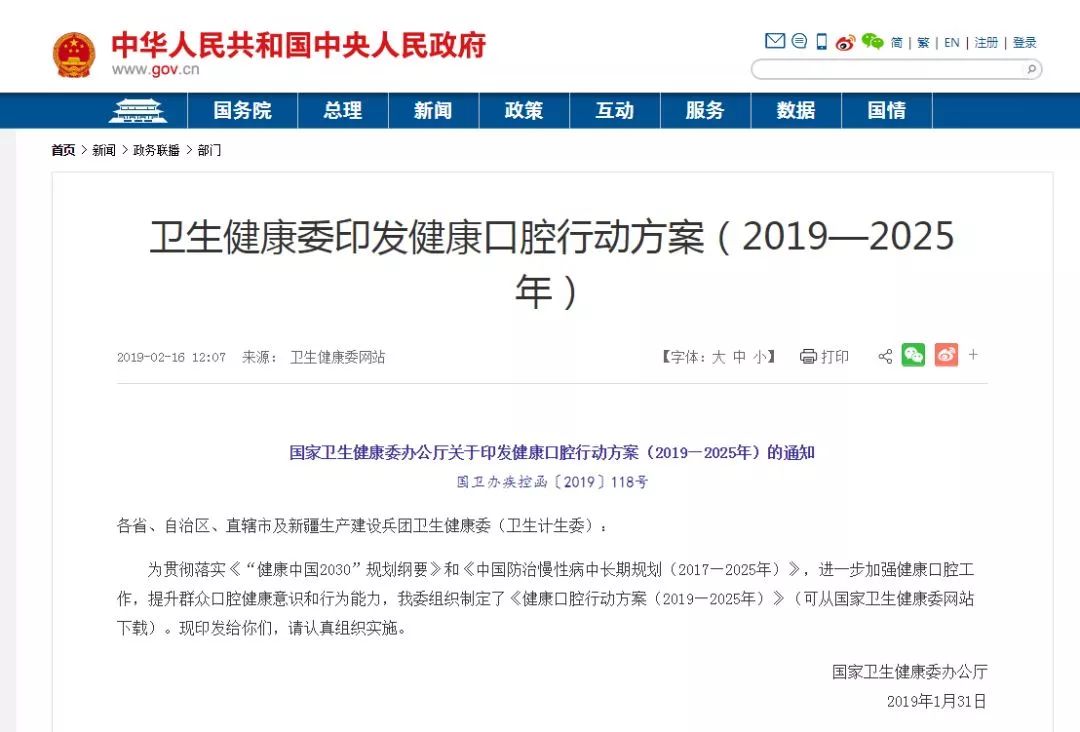 中华人民共和国中央人民政府
www.gov.cn

简 | 繁 | EN | 注册 | 登录

国务院 总理 新闻 政策 互动 服务 数据 国情

首页 > 新闻 > 政务联播 > 部门

卫生健康委印发健康口腔行动方案（2019—2025年）

2019-02-16 12:07 来源： 卫生健康委网站

【字体：大 中 小】 打印 +

国家卫生健康委办公厅关于印发健康口腔行动方案（2019—2025年）的通知
国卫办疾控函〔2019〕118号

各省、自治区、直辖市及新疆生产建设兵团卫生健康委（卫生计生委）：

为贯彻落实《“健康中国2030”规划纲要》和《中国防治慢性病中长期规划（2017—2025年）》，进一步加强健康口腔工作，提升群众口腔健康意识和行为能力，我委组织制定了《健康口腔行动方案（2019—2025年）》（可从国家卫生健康委网站下载）。现印发给你们，请认真组织实施。

国家卫生健康委办公厅
2019年1月31日